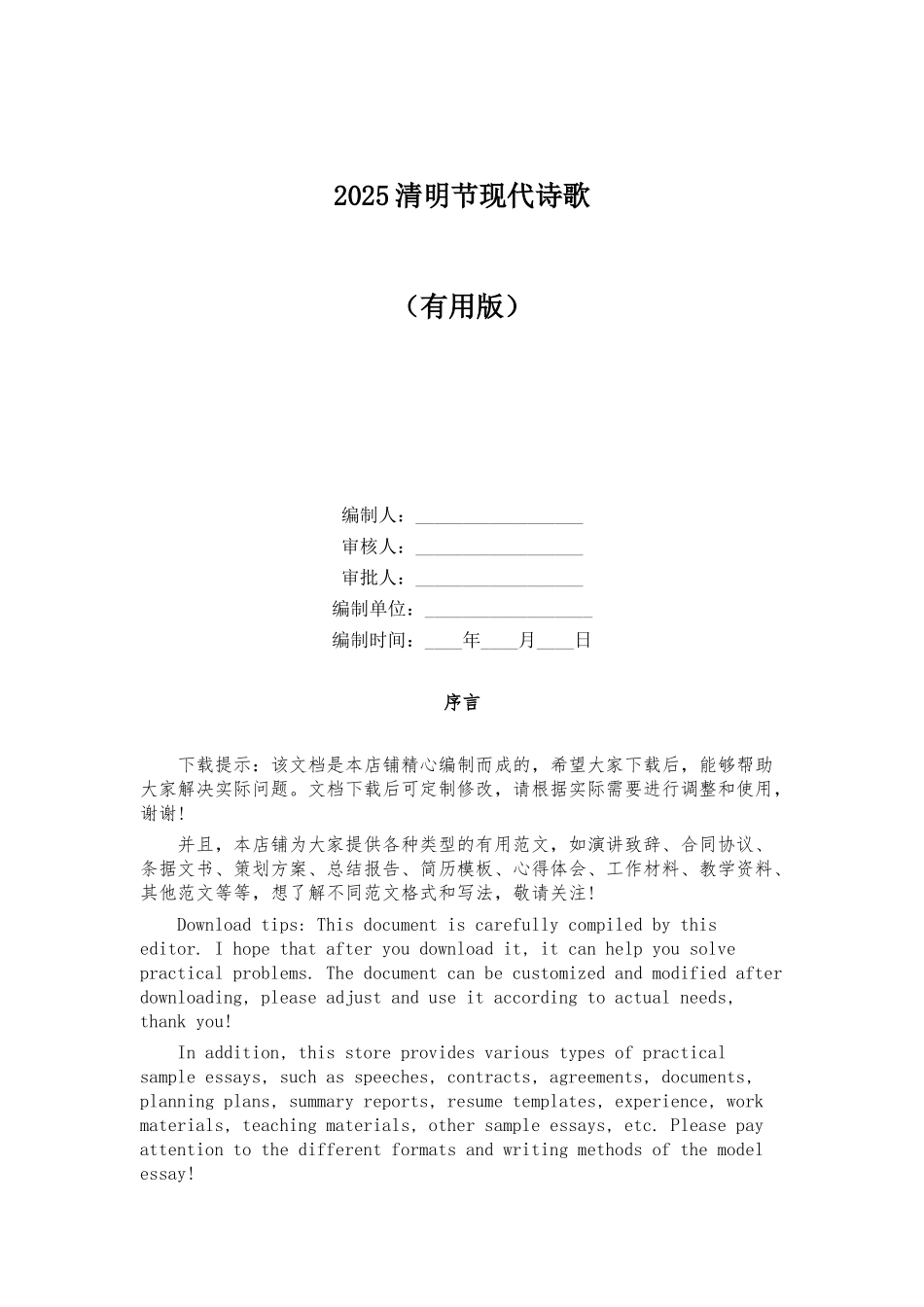 2025清明节现代诗歌

（有用版）

编制人：__________________
审核人：__________________
审批人：__________________
编制单位：__________________
编制时间：____年____月____日

序言

下载提示：该文档是本店铺精心编制而成的，希望大家下载后，能够帮助大家解决实际问题。文档下载后可定制修改，请根据实际需要进行调整和使用，谢谢！

并且，本店铺为大家提供各种类型的有用范文，如演讲致辞、合同协议、条据文书、策划方案、总结报告、简历模板、心得体会、工作材料、教学资料、其他范文等等，想了解不同范文格式和写法，敬请关注！

Download tips: This document is carefully compiled by this editor. I hope that after you download it, it can help you solve practical problems. The document can be customized and modified after downloading, please adjust and use it according to actual needs, thank you!

In addition, this store provides various types of practical sample essays, such as speeches, contracts, agreements, documents, planning plans, summary reports, resume templates, experience, work materials, teaching materials, other sample essays, etc. Please pay attention to the different formats and writing methods of the model essay!